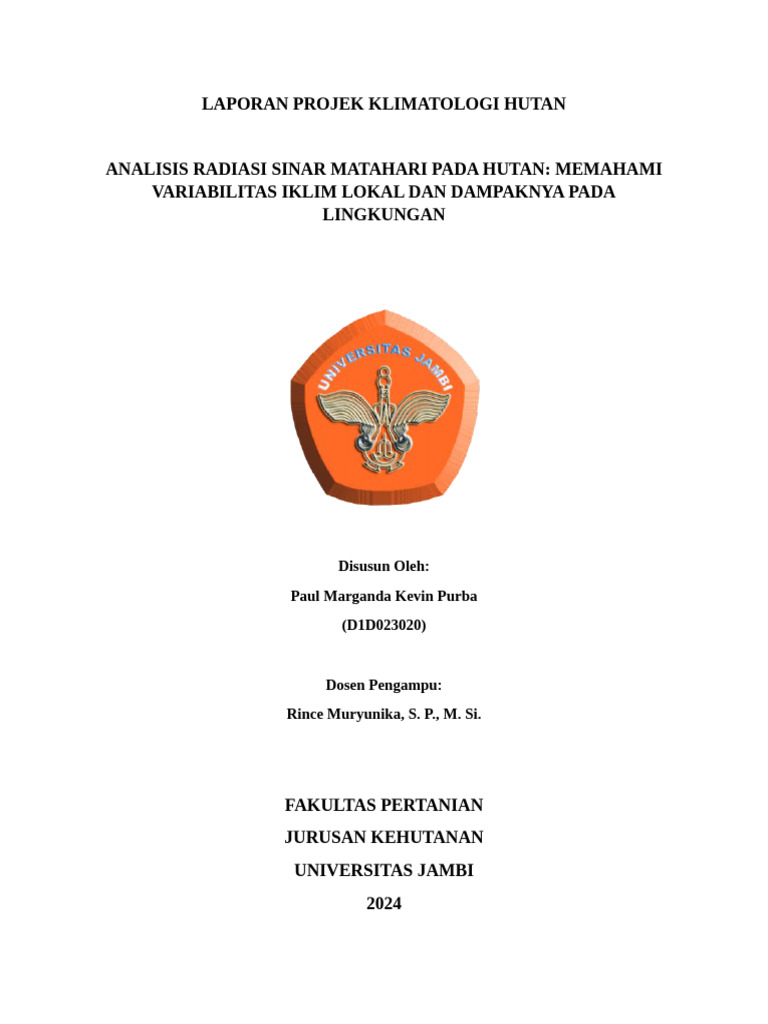 LAPORAN PROJEK KLIMATOLOGI HUTAN

ANALISIS RADIASI SINAR MATAHARI PADA HUTAN: MEMAHAMI VARIABILITAS IKLIM LOKAL DAN DAMPAKNYA PADA LINGKUNGAN

UNIVERSITAS JAMBI

Disusun Oleh:

Paul Marganda Kevin Purba

(D1D023020)

Dosen Pengampu:

Rince Muryunika, S. P., M. Si.

FAKULTAS PERTANIAN

JURUSAN KEHUTANAN

UNIVERSITAS JAMBI

2024